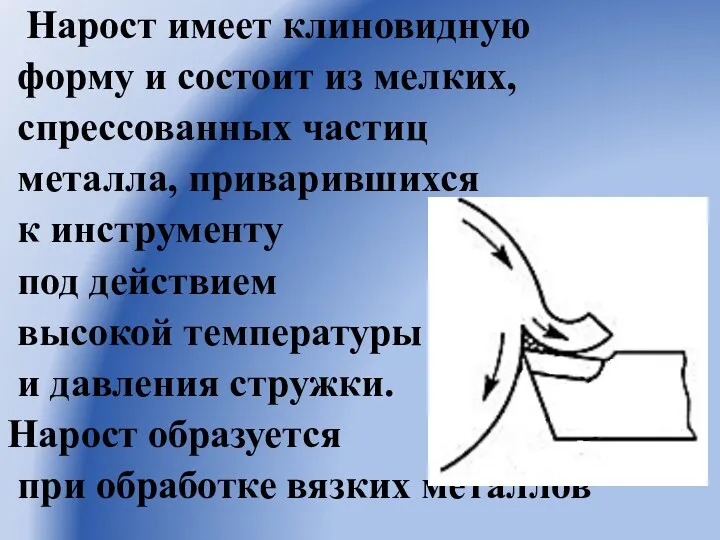 Нарост имеет клиновидную форму и состоит из мелких, спрессованных частиц металла, приварившихся к инструменту под действием высокой температуры и давления стружки.
Нарост образуется при обработке вязких металлов